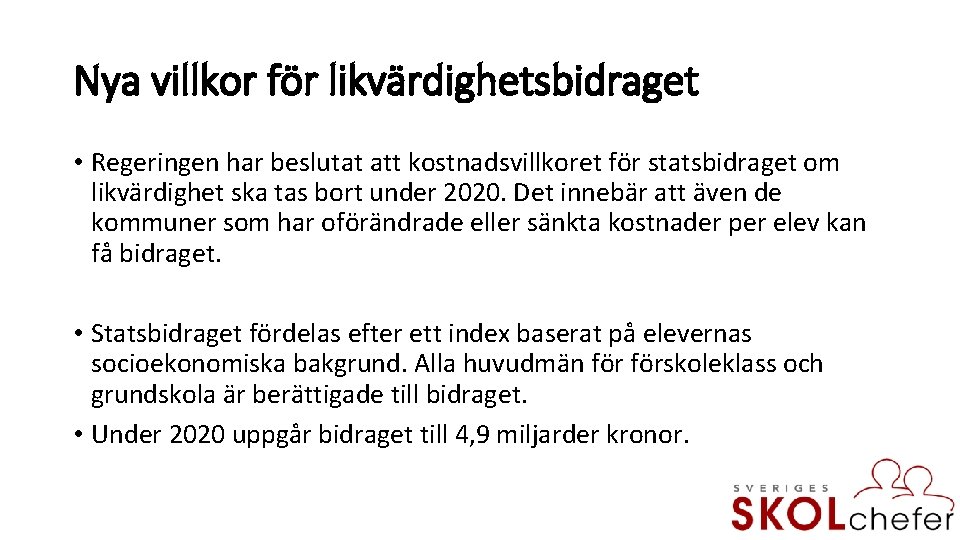 Nya villkor för likvärdighetsbidraget

• Regeringen har beslutat att kostnadsvillkoret för statsbidraget om likvärdighet ska tas bort under 2020. Det innebär att även de kommuner som har oförändrade eller sänkta kostnader per elev kan få bidraget.

• Statsbidraget fördelas efter ett index baserat på elevernas socioekonomiska bakgrund. Alla huvudmän för förskoleklass och grundskola är berättigade till bidraget.
• Under 2020 uppgår bidraget till 4,9 miljarder kronor.

SVERIGES SKOLchefer